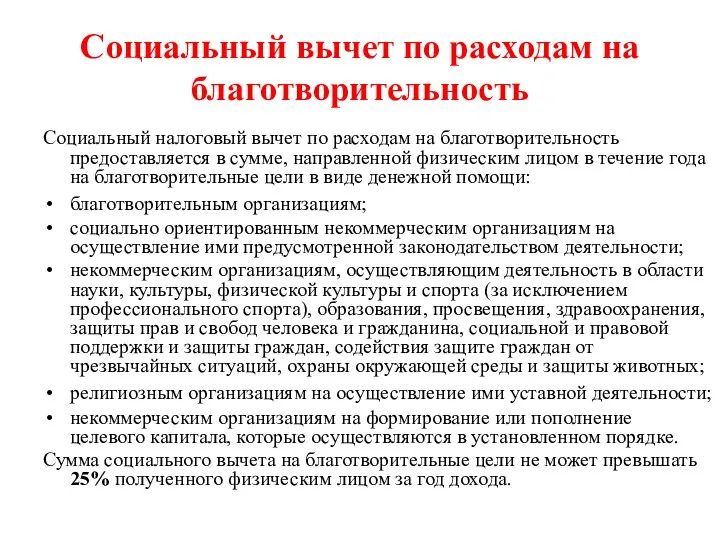 Социальный вычет по расходам на благотворительность

Социальный налоговый вычет по расходам на благотворительность предоставляется в сумме, направленной физическим лицом в течение года на благотворительные цели в виде денежной помощи:

• благотворительным организациям;
• социально ориентированным некоммерческим организациям на осуществление ими предусмотренной законодательством деятельности;
• некоммерческим организациям, осуществляющим деятельность в области науки, культуры, физической культуры и спорта (за исключением профессионального спорта), образования, просвещения, здравоохранения, защиты прав и свобод человека и гражданина, социальной и правовой поддержки и защиты граждан, содействия защите граждан от чрезвычайных ситуаций, охраны окружающей среды и защиты животных;
• религиозным организациям на осуществление ими уставной деятельности;
• некоммерческим организациям на формирование или пополнение целевого капитала, которые осуществляются в установленном порядке.

Сумма социального вычета на благотворительные цели не может превышать 25% полученного физическим лицом за год дохода.